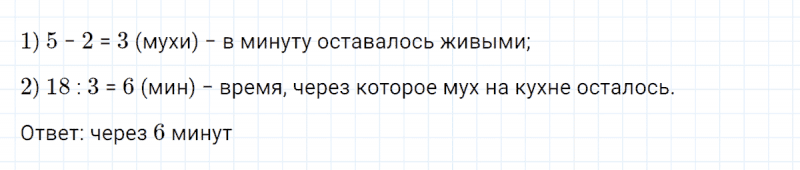 1) $5 - 2 = 3$ (мухи) – в минуту оставалось живыми;

2) $18 : 3 = 6$ (мин) – время, через которое мух на кухне осталось.

Ответ: через $6$ минут